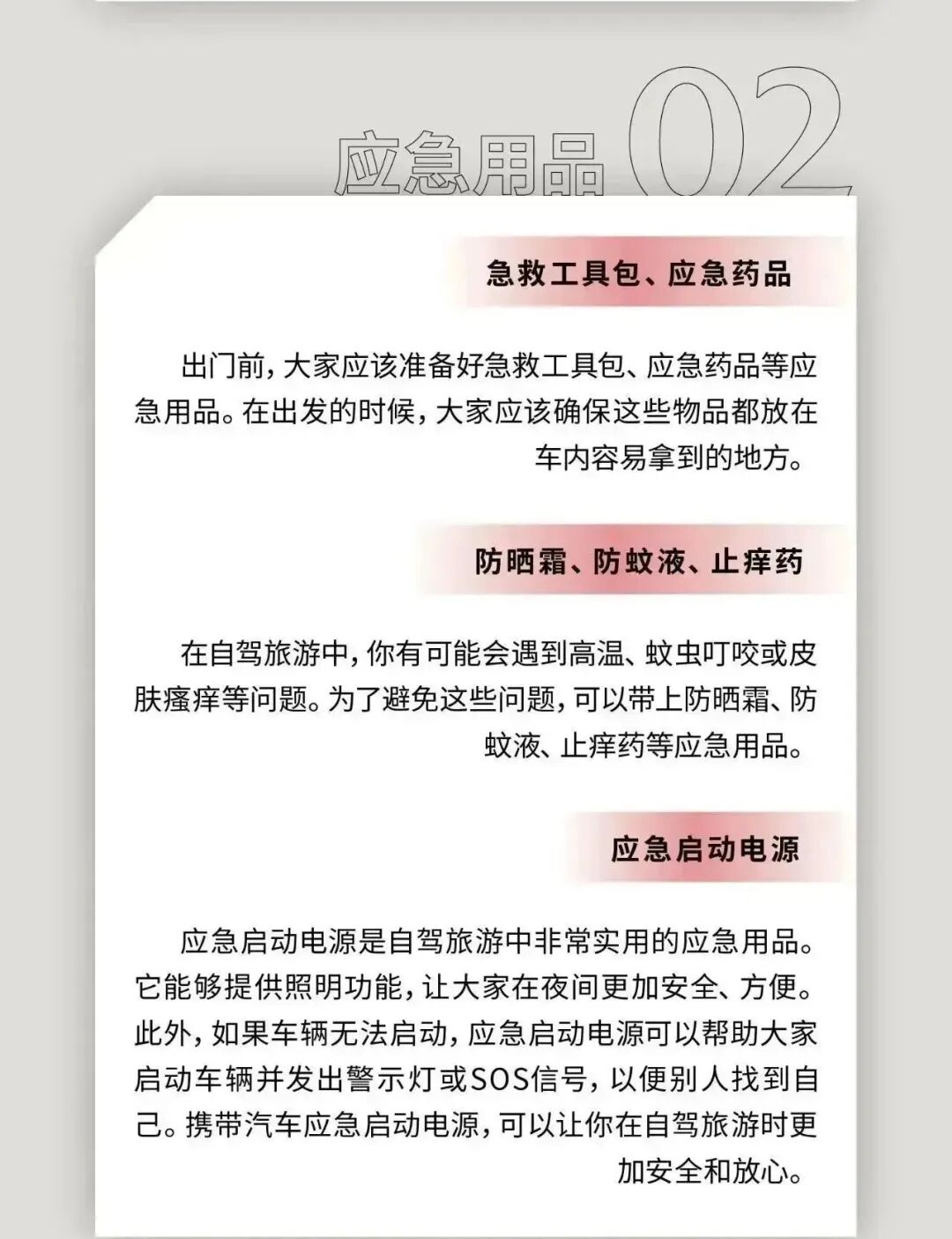 应急用品 02

急救工具包、应急药品

出门前，大家应该准备好急救工具包、应急药品等应急用品。在出发的时候，大家应该确保这些物品都放在车内容易拿到的地方。

防晒霜、防蚊液、止痒药

在自驾旅游中，你有可能会遇到高温、蚊虫叮咬或皮肤瘙痒等问题。为了避免这些问题，可以带上防晒霜、防蚊液、止痒药等应急用品。

应急启动电源

应急启动电源是自驾旅游中非常实用的应急用品。它能够提供照明功能，让大家在夜间更加安全、方便。此外，如果车辆无法启动，应急启动电源可以帮助大家启动车辆并发出警示灯或SOS信号，以便别人找到自己。携带汽车应急启动电源，可以让你在自驾旅游时更加安全和放心。